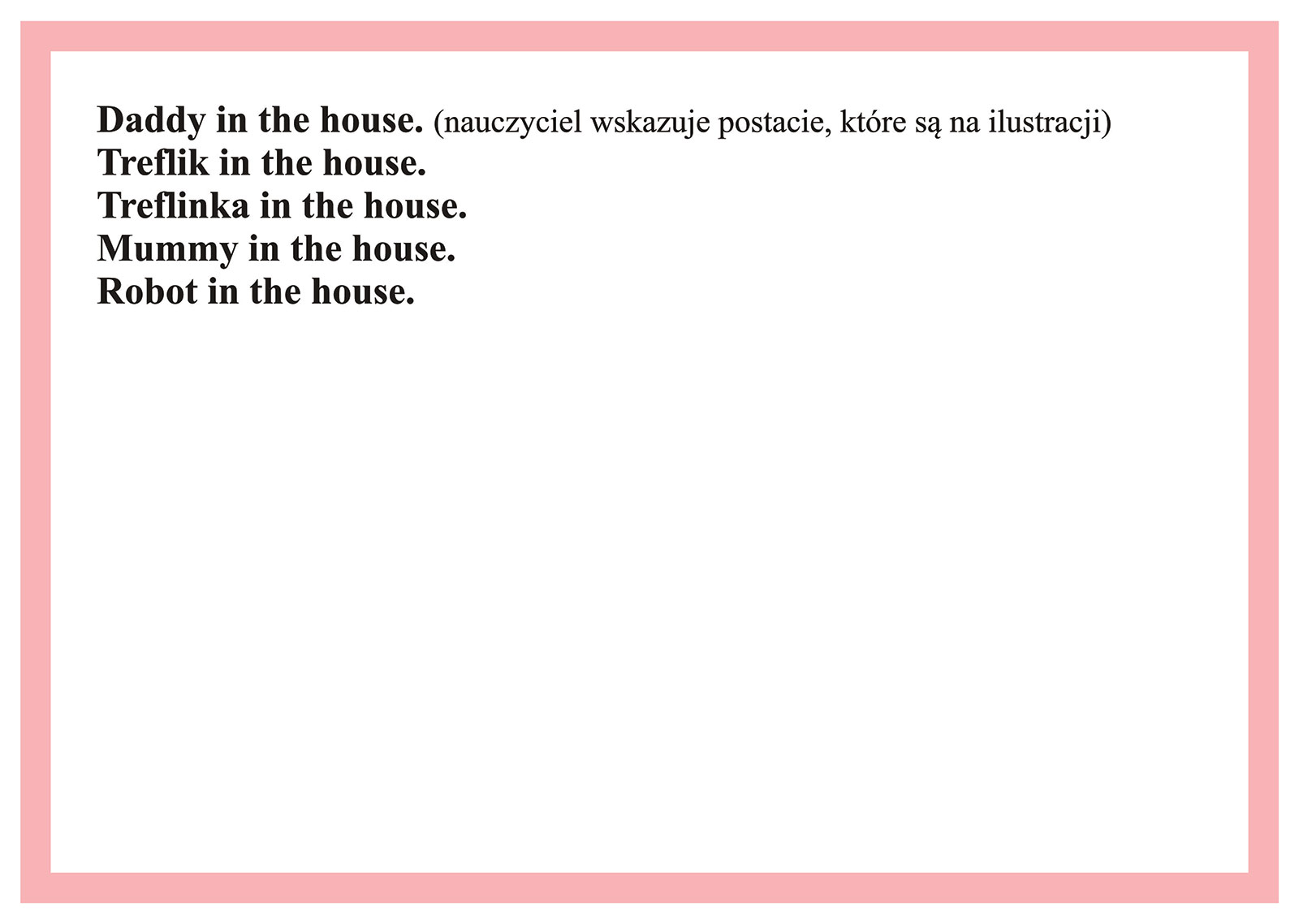 Daddy in the house. (nauczyciel wskazuje postacie, które są na ilustracji)
Treflik in the house.
Treflinka in the house.
Mummy in the house.
Robot in the house.